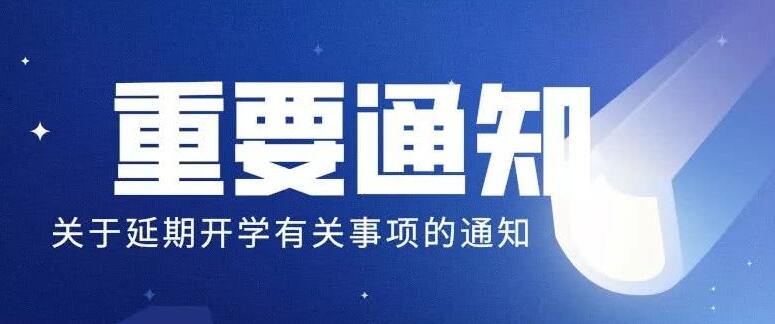 重要通知

关于延期开学有关事项的通知